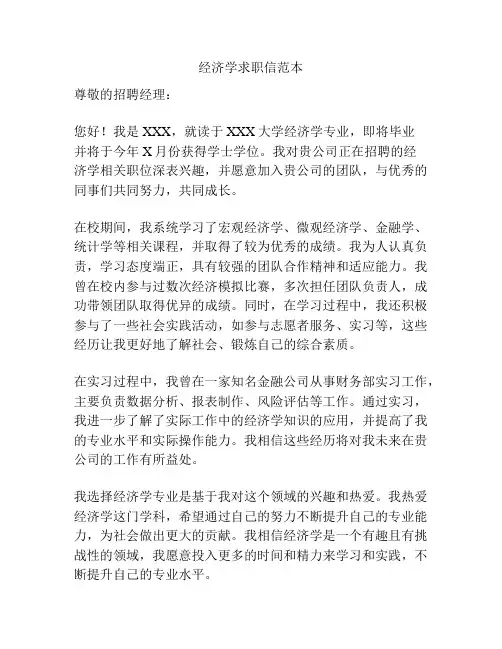 经济学求职信范本

尊敬的招聘经理：

您好！我是 XXX，就读于 XXX 大学经济学专业，即将毕业并将于今年 X 月份获得学士学位。我对贵公司正在招聘的经济学相关职位深表兴趣，并愿意加入贵公司的团队，与优秀的同事们共同努力，共同成长。

在校期间，我系统学习了宏观经济学、微观经济学、金融学、统计学等相关课程，并取得了较为优秀的成绩。我为人认真负责，学习态度端正，具有较强的团队合作精神和适应能力。我曾在校内参与过数次经济模拟比赛，多次担任团队负责人，成功带领团队取得优异的成绩。同时，在学习过程中，我还积极参与了一些社会实践活动，如参与志愿者服务、实习等，这些经历让我更好地了解社会、锻炼自己的综合素质。

在实习过程中，我曾在一家知名金融公司从事财务部实习工作，主要负责数据分析、报表制作、风险评估等工作。通过实习，我进一步了解了实际工作中的经济学知识的应用，并提高了我的专业水平和实际操作能力。我相信这些经历将对我未来在贵公司的工作有所益处。

我选择经济学专业是基于我对这个领域的兴趣和热爱。我热爱经济学这门学科，希望通过自己的努力不断提升自己的专业能力，为社会做出更大的贡献。我相信经济学是一个有趣且有挑战性的领域，我愿意投入更多的时间和精力来学习和实践，不断提升自己的专业水平。